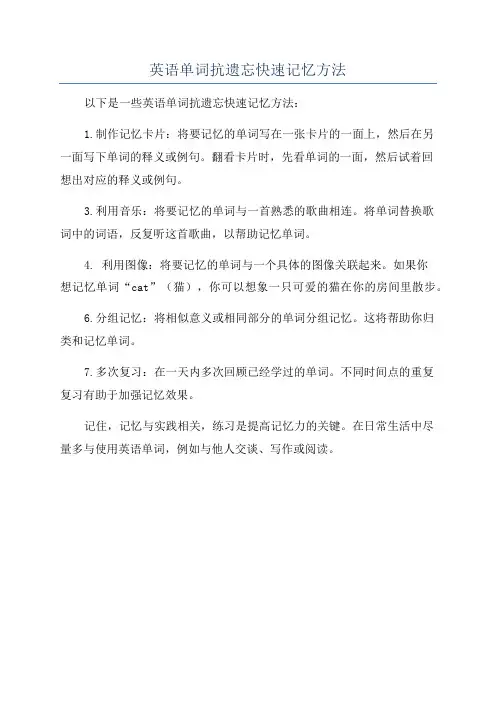 英语单词抗遗忘快速记忆方法

以下是一些英语单词抗遗忘快速记忆方法：

1.制作记忆卡片：将要记忆的单词写在一张卡片的一面上，然后在另一面写下单词的释义或例句。翻看卡片时，先看单词的一面，然后试着回想出对应的释义或例句。

3.利用音乐：将要记忆的单词与一首熟悉的歌曲相连。将单词替换歌词中的词语，反复听这首歌曲，以帮助记忆单词。

4. 利用图像：将要记忆的单词与一个具体的图像关联起来。如果你想记忆单词“cat”（猫），你可以想象一只可爱的猫在你的房间里散步。

6.分组记忆：将相似意义或相同部分的单词分组记忆。这将帮助你归类和记忆单词。

7.多次复习：在一天内多次回顾已经学过的单词。不同时间点的重复复习有助于加强记忆效果。

记住，记忆与实践相关，练习是提高记忆力的关键。在日常生活中尽量多与使用英语单词，例如与他人交谈、写作或阅读。